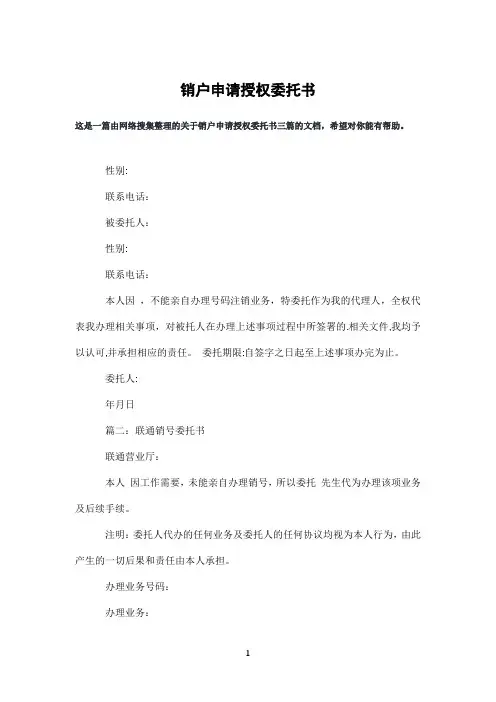 销户申请授权委托书

这是一篇由网络搜集整理的关于销户申请授权委托书三篇的文档，希望对你能有帮助。

性别:

联系电话:

被委托人:

性别:

联系电话:

本人因 ，不能亲自办理号码注销业务，特委托作为我的代理人，全权代表我办理相关事项，对被托人在办理上述事项过程中所签署的.相关文件,我均予以认可,并承担相应的责任。 委托期限:自签字之日起至上述事项办完为止。

委托人:

年月日

篇二：联通销号委托书

联通营业厅:

本人 因工作需要，未能亲自办理销号，所以委托 先生代为办理该项业务及后续手续。

注明：委托人代办的任何业务及委托人的任何协议均视为本人行为，由此产生的一切后果和责任由本人承担。

办理业务号码:

办理业务:

1